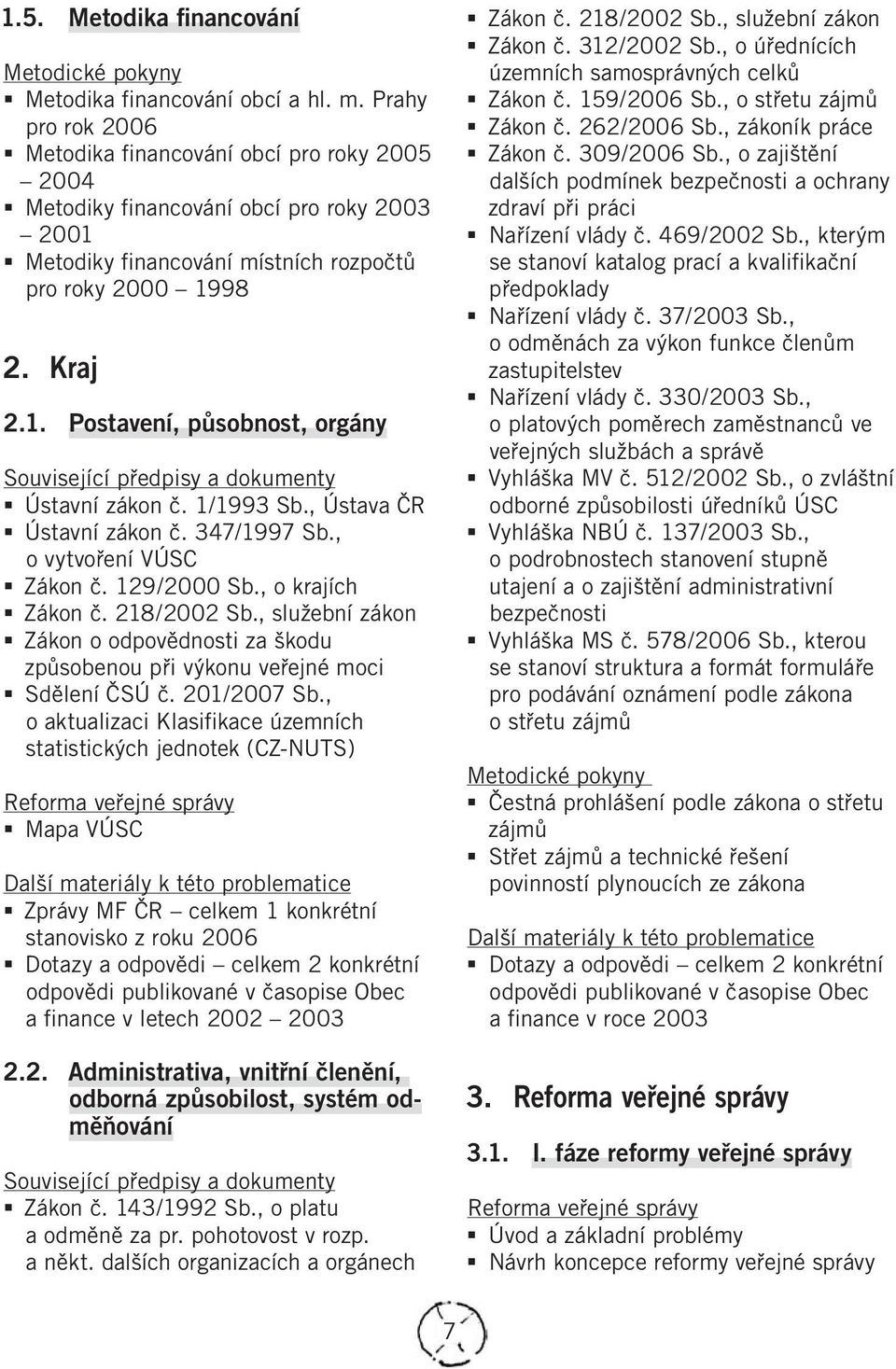 1.5. Metodika financování

Metodické pokyny
▪ Metodika financování obcí a hl. m. Prahy pro rok 2006
▪ Metodika financování obcí pro roky 2005 – 2004
▪ Metodiky financování obcí pro roky 2003 – 2001
▪ Metodiky financování místních rozpočtů pro roky 2000 – 1998

2. Kraj

2.1. Postavení, působnost, orgány

Související předpisy a dokumenty
▪ Ústavní zákon č. 1/1993 Sb., Ústava ČR
▪ Ústavní zákon č. 347/1997 Sb., o vytvoření VÚSC
▪ Zákon č. 129/2000 Sb., o krajích
▪ Zákon č. 218/2002 Sb., služební zákon
▪ Zákon o odpovědnosti za škodu způsobenou při výkonu veřejné moci
▪ Sdělení ČSÚ č. 201/2007 Sb., o aktualizaci Klasifikace územních statistických jednotek (CZ-NUTS)

Reforma veřejné správy
▪ Mapa VÚSC

Další materiály k této problematice
▪ Zprávy MF ČR – celkem 1 konkrétní stanovisko z roku 2006
▪ Dotazy a odpovědi – celkem 2 konkrétní odpovědi publikované v časopise Obec a finance v letech 2002 – 2003

2.2. Administrativa, vnitřní členění, odborná způsobilost, systém odměňování

Související předpisy a dokumenty
▪ Zákon č. 143/1992 Sb., o platu a odměně za pr. pohotovost v rozp. a někt. dalších organizacích a orgánech
▪ Zákon č. 218/2002 Sb., služební zákon
▪ Zákon č. 312/2002 Sb., o úřednících územních samosprávných celků
▪ Zákon č. 159/2006 Sb., o střetu zájmů
▪ Zákon č. 262/2006 Sb., zákoník práce
▪ Zákon č. 309/2006 Sb., o zajištění dalších podmínek bezpečnosti a ochrany zdraví při práci
▪ Nařízení vlády č. 469/2002 Sb., kterým se stanoví katalog prací a kvalifikační předpoklady
▪ Nařízení vlády č. 37/2003 Sb., o odměnách za výkon funkce členům zastupitelstev
▪ Nařízení vlády č. 330/2003 Sb., o platových poměrech zaměstnanců ve veřejných službách a správě
▪ Vyhláška MV č. 512/2002 Sb., o zvláštní odborné způsobilosti úředníků ÚSC
▪ Vyhláška NBÚ č. 137/2003 Sb., o podrobnostech stanovení stupně utajení a o zajištění administrativní bezpečnosti
▪ Vyhláška MS č. 578/2006 Sb., kterou se stanoví struktura a formát formuláře pro podávání oznámení podle zákona o střetu zájmů

Metodické pokyny
▪ Čestná prohlášení podle zákona o střetu zájmů
▪ Střet zájmů a technické řešení povinností plynoucích ze zákona

Další materiály k této problematice
▪ Dotazy a odpovědi – celkem 2 konkrétní odpovědi publikované v časopise Obec a finance v roce 2003

3. Reforma veřejné správy

3.1. I. fáze reformy veřejné správy

Reforma veřejné správy
▪ Úvod a základní problémy
▪ Návrh koncepce reformy veřejné správy

7